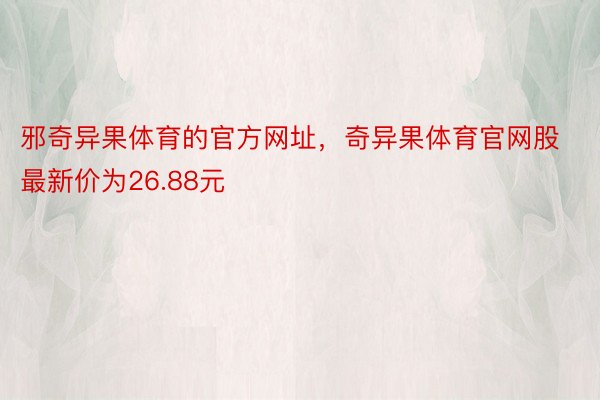 邪奇异果体育的官方网址，奇异果体育官网股最新价为26.88元